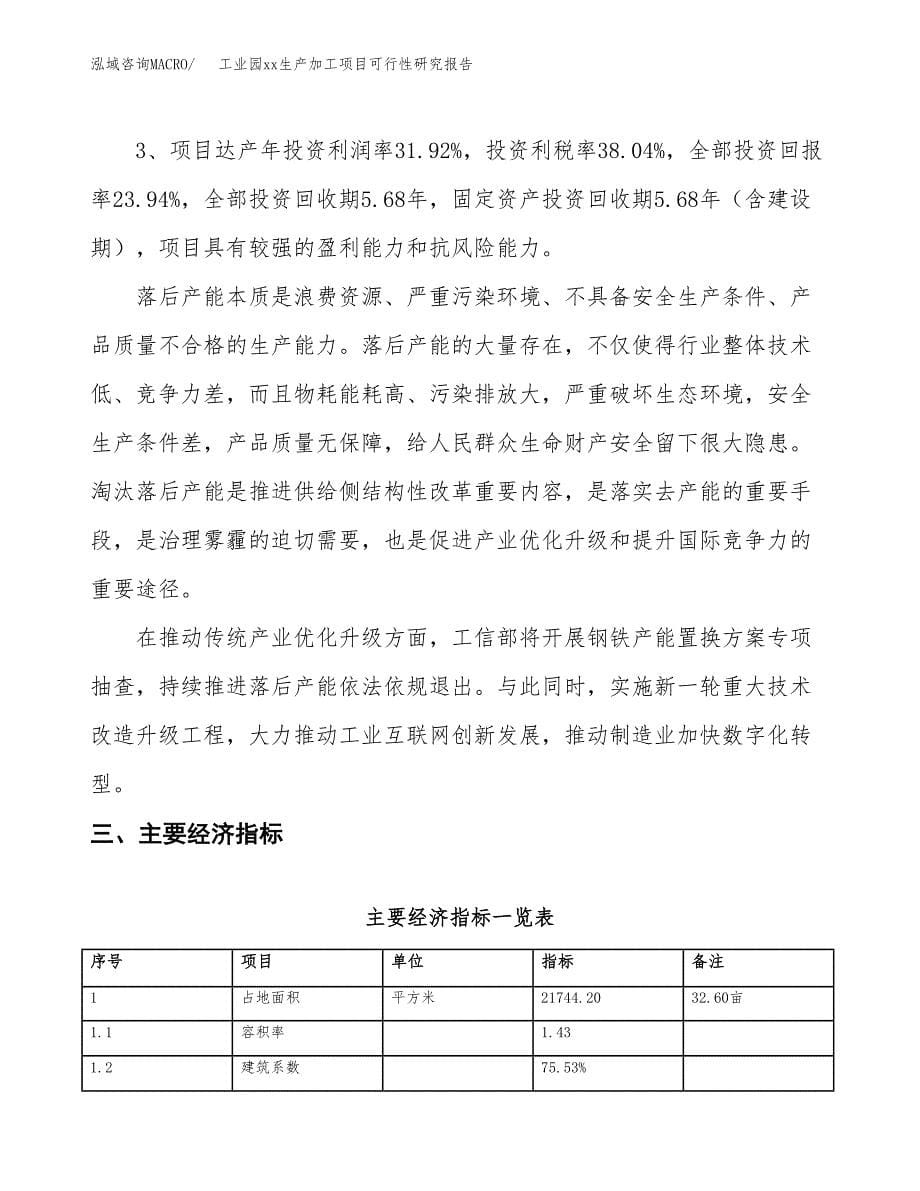 泓域咨询MACRO/　　工业园xx生产加工项目可行性研究报告

3、项目达产年投资利润率31.92%，投资利税率38.04%，全部投资回报率23.94%，全部投资回收期5.68年，固定资产投资回收期5.68年（含建设期），项目具有较强的盈利能力和抗风险能力。

落后产能本质是浪费资源、严重污染环境、不具备安全生产条件、产品质量不合格的生产能力。落后产能的大量存在，不仅使得行业整体技术低、竞争力差，而且物耗能耗高、污染排放大，严重破坏生态环境，安全生产条件差，产品质量无保障，给人民群众生命财产安全留下很大隐患。淘汰落后产能是推进供给侧结构性改革重要内容，是落实去产能的重要手段，是治理雾霾的迫切需要，也是促进产业优化升级和提升国际竞争力的重要途径。

在推动传统产业优化升级方面，工信部将开展钢铁产能置换方案专项抽查，持续推进落后产能依法依规退出。与此同时，实施新一轮重大技术改造升级工程，大力推动工业互联网创新发展，推动制造业加快数字化转型。

三、主要经济指标

主要经济指标一览表

| 序号 | 项目 | 单位 | 指标 | 备注 |
|---|---|---|---|---|
| 1 | 占地面积 | 平方米 | 21744.20 | 32.60亩 |
| 1.1 | 容积率 |  | 1.43 |  |
| 1.2 | 建筑系数 |  | 75.53% |  |